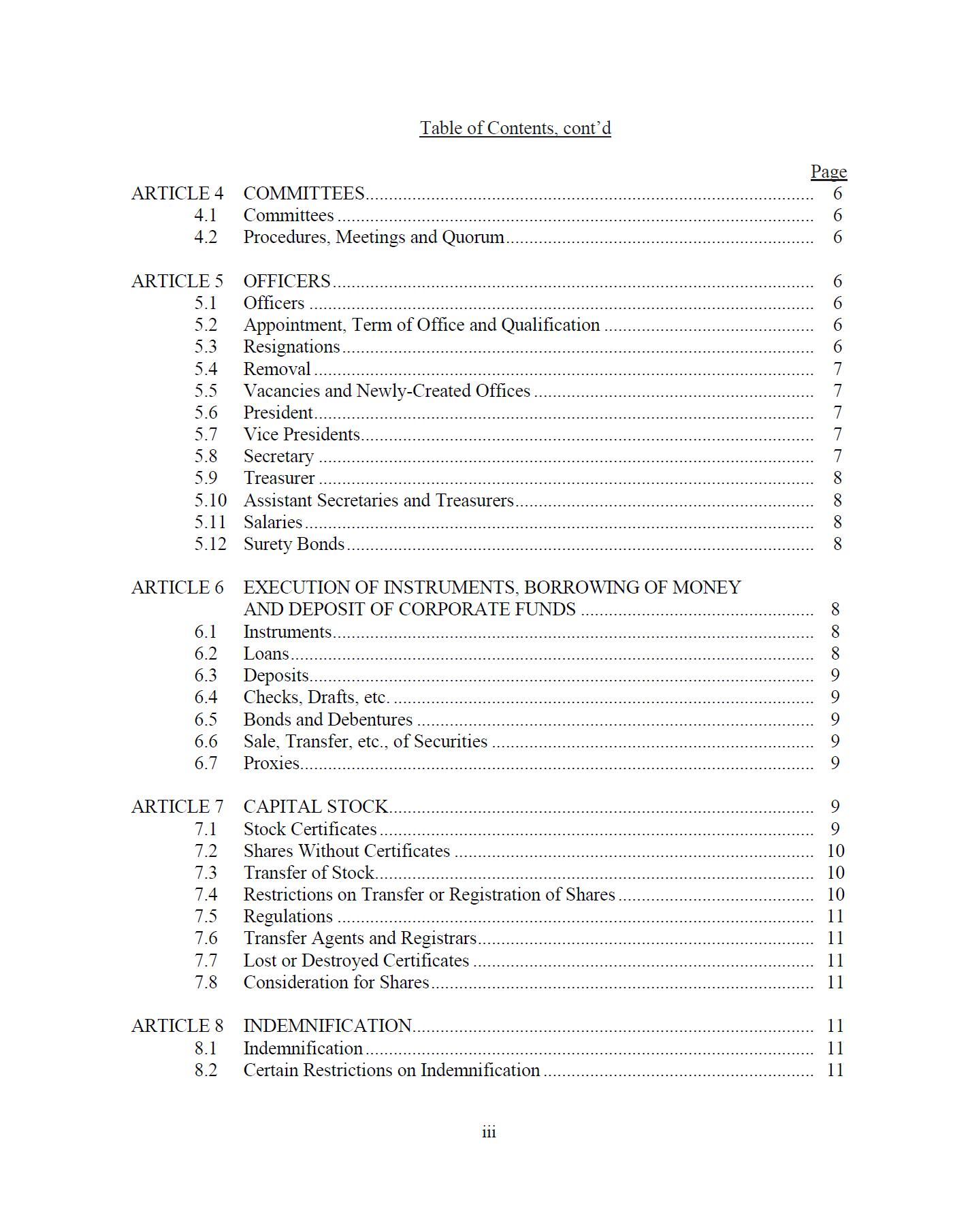 Table of Contents, cont'd

Page

ARTICLE 4 COMMITTEES ........ 6
4.1 Committees ........ 6
4.2 Procedures, Meetings and Quorum ........ 6

ARTICLE 5 OFFICERS ........ 6
5.1 Officers ........ 6
5.2 Appointment, Term of Office and Qualification ........ 6
5.3 Resignations ........ 6
5.4 Removal ........ 7
5.5 Vacancies and Newly-Created Offices ........ 7
5.6 President ........ 7
5.7 Vice Presidents ........ 7
5.8 Secretary ........ 7
5.9 Treasurer ........ 8
5.10 Assistant Secretaries and Treasurers ........ 8
5.11 Salaries ........ 8
5.12 Surety Bonds ........ 8

ARTICLE 6 EXECUTION OF INSTRUMENTS, BORROWING OF MONEY AND DEPOSIT OF CORPORATE FUNDS ........ 8
6.1 Instruments ........ 8
6.2 Loans ........ 8
6.3 Deposits ........ 9
6.4 Checks, Drafts, etc. ........ 9
6.5 Bonds and Debentures ........ 9
6.6 Sale, Transfer, etc., of Securities ........ 9
6.7 Proxies ........ 9

ARTICLE 7 CAPITAL STOCK ........ 9
7.1 Stock Certificates ........ 9
7.2 Shares Without Certificates ........ 10
7.3 Transfer of Stock ........ 10
7.4 Restrictions on Transfer or Registration of Shares ........ 10
7.5 Regulations ........ 11
7.6 Transfer Agents and Registrars ........ 11
7.7 Lost or Destroyed Certificates ........ 11
7.8 Consideration for Shares ........ 11

ARTICLE 8 INDEMNIFICATION ........ 11
8.1 Indemnification ........ 11
8.2 Certain Restrictions on Indemnification ........ 11

iii